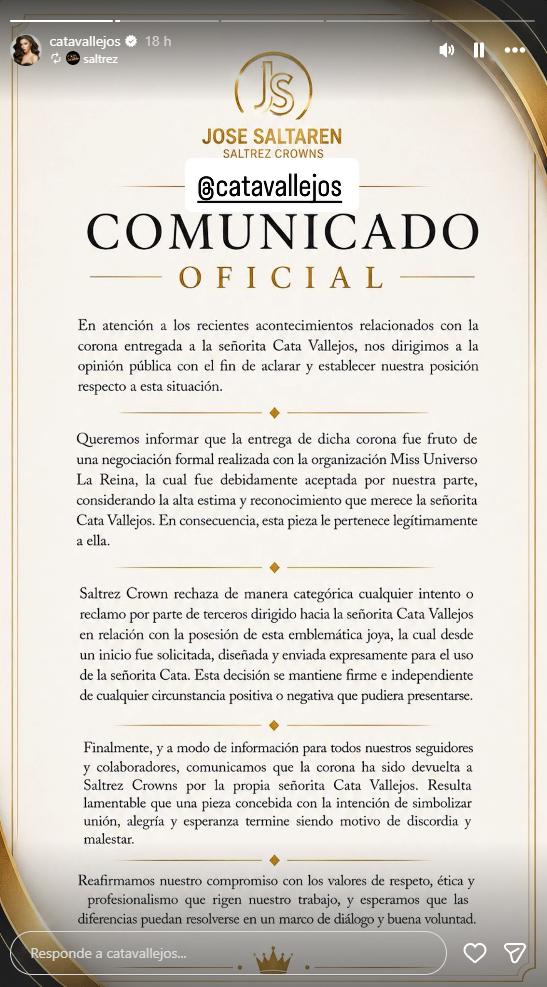 catavallejos 18 h
saltrez

JS
JOSE SALTAREN
SALTREZ CROWNS

@catavallejos

COMUNICADO
OFICIAL

En atención a los recientes acontecimientos relacionados con la corona entregada a la señorita Cata Vallejos, nos dirigimos a la opinión pública con el fin de aclarar y establecer nuestra posición respecto a esta situación.

Queremos informar que la entrega de dicha corona fue fruto de una negociación formal realizada con la organización Miss Universo La Reina, la cual fue debidamente aceptada por nuestra parte, considerando la alta estima y reconocimiento que merece la señorita Cata Vallejos. En consecuencia, esta pieza le pertenece legítimamente a ella.

Saltrez Crown rechaza de manera categórica cualquier intento o reclamo por parte de terceros dirigido hacia la señorita Cata Vallejos en relación con la posesión de esta emblemática joya, la cual desde un inicio fue solicitada, diseñada y enviada expresamente para el uso de la señorita Cata. Esta decisión se mantiene firme e independiente de cualquier circunstancia positiva o negativa que pudiera presentarse.

Finalmente, y a modo de información para todos nuestros seguidores y colaboradores, comunicamos que la corona ha sido devuelta a Saltrez Crowns por la propia señorita Cata Vallejos. Resulta lamentable que una pieza concebida con la intención de simbolizar unión, alegría y esperanza termine siendo motivo de discordia y malestar.

Reafirmamos nuestro compromiso con los valores de respeto, ética y profesionalismo que rigen nuestro trabajo, y esperamos que las diferencias puedan resolverse en un marco de diálogo y buena voluntad.

Responde a catavallejos...